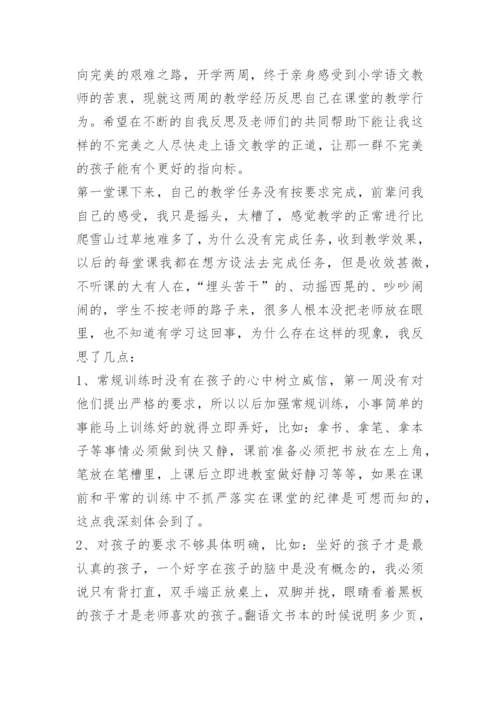 向完美的艰难之路，开学两周，终于亲身感受到小学语文教师的苦衷，现就这两周的教学经历反思自己在课堂的教学行为。希望在不断的自我反思及老师们的共同帮助下能让我这样的不完美之人尽快走上语文教学的正道，让那一群不完美的孩子能有个更好的指向标。

第一堂课下来，自己的教学任务没有按要求完成，前辈问我自己的感受，我只是摇头，太糟了，感觉教学的正常进行比爬雪山过草地难多了，为什么没有完成任务，收到教学效果，以后的每堂课我都在想方设法去完成任务，但是收效甚微，不听课的大有人在，“埋头苦干”的、动摇西晃的、吵吵闹闹的，学生不按老师的路子来，很多人根本没把老师放在眼里，也不知道有学习这回事，为什么存在这样的现象，我反思了几点：

1、常规训练时没有在孩子的心中树立威信，第一周没有对他们提出严格的要求，所以以后加强常规训练，小事简单的事能马上训练好的就得立即弄好，比如：拿书、拿笔、拿本子等事情必须做到快又静，课前准备必须把书放在左上角，笔放在笔槽里，上课后立即进教室做好静习等等，如果在课前和平常的训练中不抓严落实在课堂的纪律是可想而知的，这点我深刻体会到了。

2、对孩子的要求不够具体明确，比如：坐好的孩子才是最认真的孩子，一个好字在孩子的脑中是没有概念的，我必须说只有背打直，双手端正放桌上，双脚并拢，眼睛看着黑板的孩子才是老师喜欢的孩子。翻语文书本的时候说明多少页，